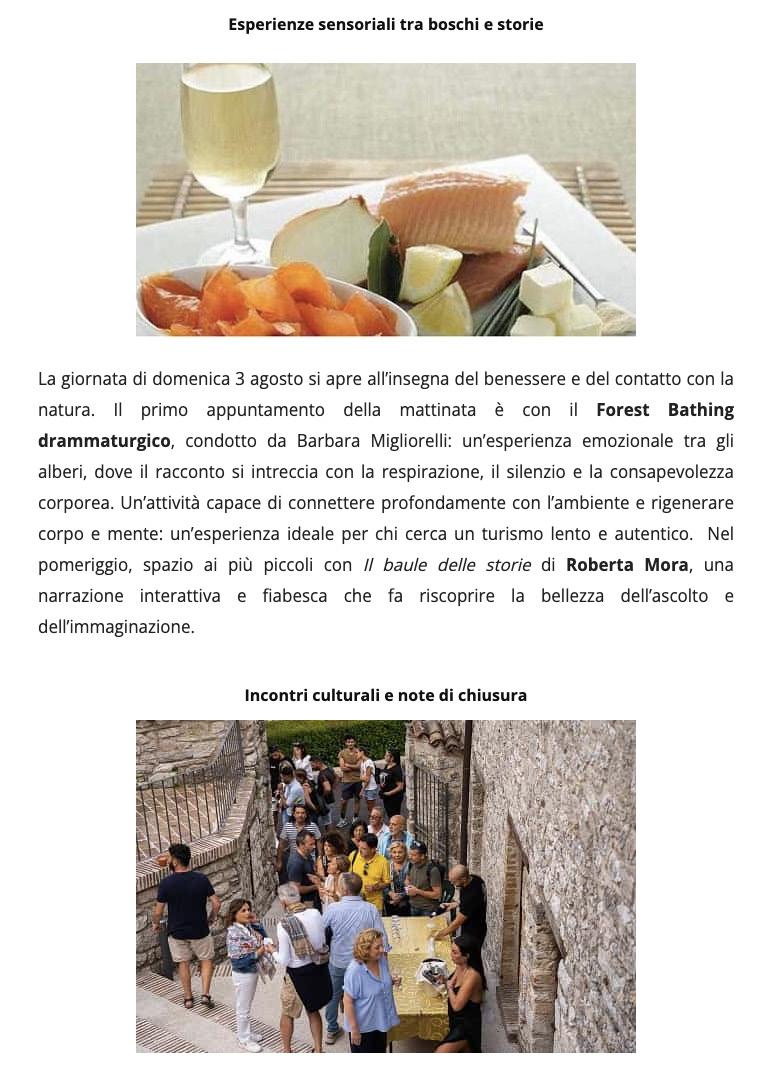 Esperienze sensoriali tra boschi e storie

La giornata di domenica 3 agosto si apre all'insegna del benessere e del contatto con la natura. Il primo appuntamento della mattinata è con il Forest Bathing drammaturgico, condotto da Barbara Migliorelli: un'esperienza emozionale tra gli alberi, dove il racconto si intreccia con la respirazione, il silenzio e la consapevolezza corporea. Un'attività capace di connettere profondamente con l'ambiente e rigenerare corpo e mente: un'esperienza ideale per chi cerca un turismo lento e autentico. Nel pomeriggio, spazio ai più piccoli con Il baule delle storie di Roberta Mora, una narrazione interattiva e fiabesca che fa riscoprire la bellezza dell'ascolto e dell'immaginazione.

Incontri culturali e note di chiusura